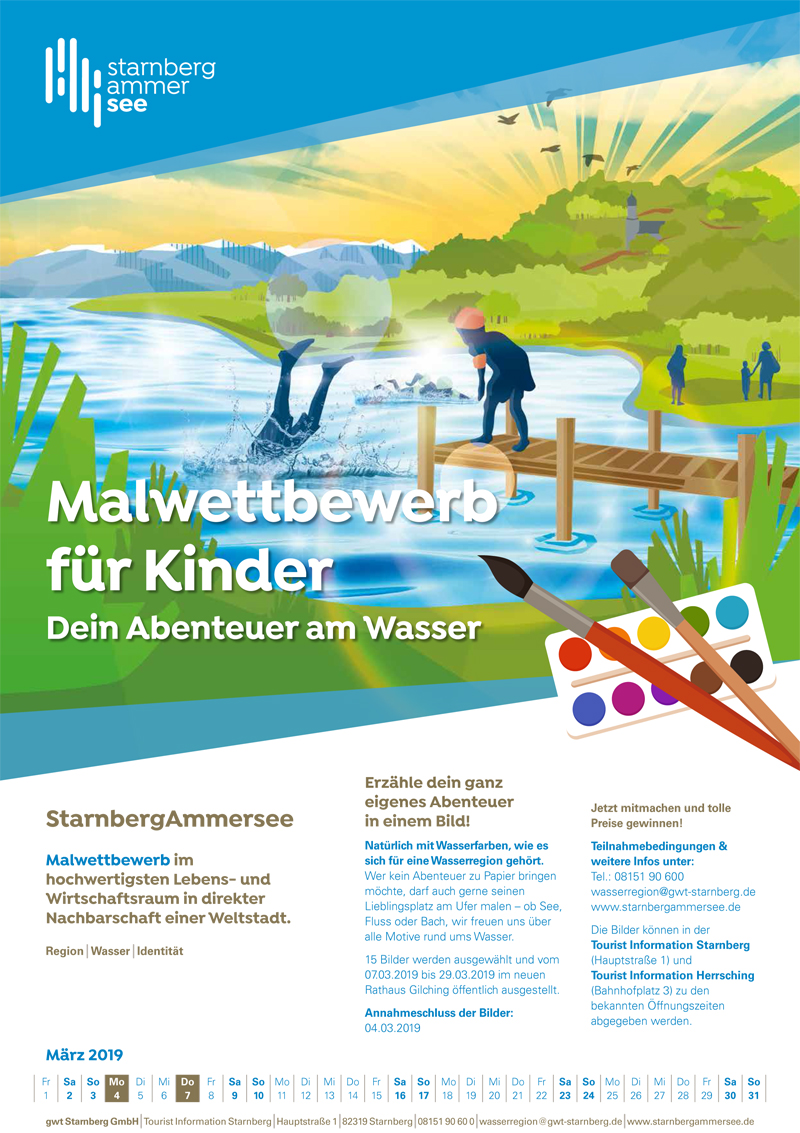 starnberg
ammer
see

Malwettbewerb für Kinder
Dein Abenteuer am Wasser

StarnbergAmmersee

Malwettbewerb im hochwertigsten Lebens- und Wirtschaftsraum in direkter Nachbarschaft einer Weltstadt.

Region | Wasser | Identität

Erzähle dein ganz eigenes Abenteuer in einem Bild!

Natürlich mit Wasserfarben, wie es sich für eine Wasserregion gehört.
Wer kein Abenteuer zu Papier bringen möchte, darf auch gerne seinen Lieblingsplatz am Ufer malen – ob See, Fluss oder Bach, wir freuen uns über alle Motive rund ums Wasser.

15 Bilder werden ausgewählt und vom 07.03.2019 bis 29.03.2019 im neuen Rathaus Gilching öffentlich ausgestellt.

Annahmeschluss der Bilder:
04.03.2019

Jetzt mitmachen und tolle Preise gewinnen!

Teilnahmebedingungen & weitere Infos unter:
Tel.: 08151 90 600
wasserregion@gwt-starnberg.de
www.starnbergammersee.de

Die Bilder können in der Tourist Information Starnberg (Hauptstraße 1) und Tourist Information Herrsching (Bahnhofplatz 3) zu den bekannten Öffnungszeiten abgegeben werden.

März 2019

| Fr | Sa | So | Mo | Di | Mi | Do | Fr | Sa | So | Mo | Di | Mi | Do | Fr | Sa | So | Mo | Di | Mi | Do | Fr | Sa | So | Mo | Di | Mi | Do | Fr | Sa | So |
|---|---|---|---|---|---|---|---|---|---|---|---|---|---|---|---|---|---|---|---|---|---|---|---|---|---|---|---|---|---|---|
| 1 | 2 | 3 | 4 | 5 | 6 | 7 | 8 | 9 | 10 | 11 | 12 | 13 | 14 | 15 | 16 | 17 | 18 | 19 | 20 | 21 | 22 | 23 | 24 | 25 | 26 | 27 | 28 | 29 | 30 | 31 |

gwt Starnberg GmbH | Tourist Information Starnberg | Hauptstraße 1 | 82319 Starnberg | 08151 90 60 0 | wasserregion@gwt-starnberg.de | www.starnbergammersee.de